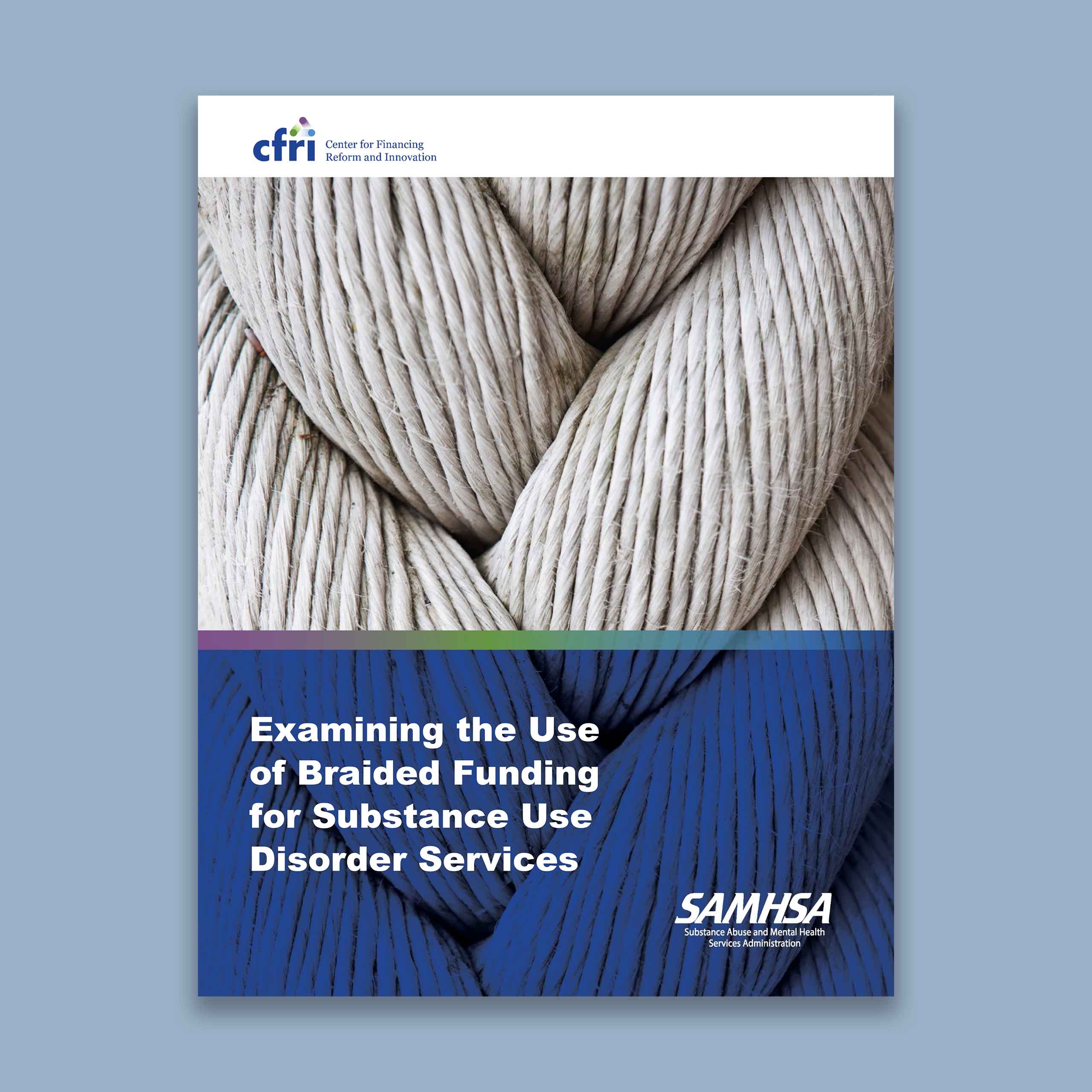 cfri Center for Financing Reform and Innovation

Examining the Use of Braided Funding for Substance Use Disorder Services

SAMHSA
Substance Abuse and Mental Health Services Administration